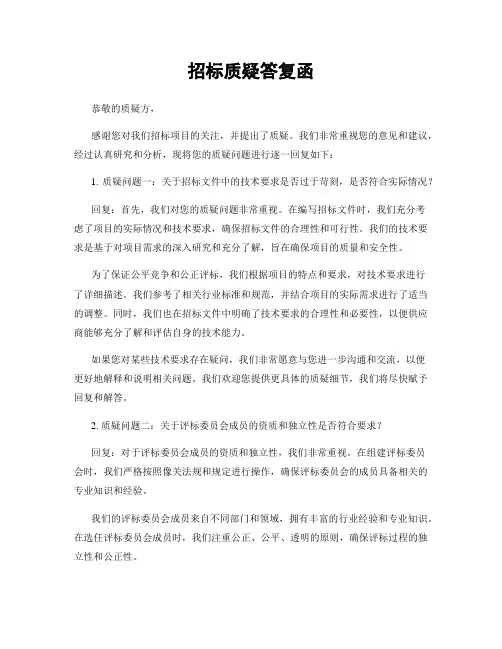 招标质疑答复函

恭敬的质疑方，

感谢您对我们招标项目的关注，并提出了质疑。我们非常重视您的意见和建议，经过认真研究和分析，现将您的质疑问题进行逐一回复如下：

1. 质疑问题一：关于招标文件中的技术要求是否过于苛刻，是否符合实际情况？

回复：首先，我们对您的质疑问题非常重视。在编写招标文件时，我们充分考虑了项目的实际情况和技术要求，确保招标文件的合理性和可行性。我们的技术要求是基于对项目需求的深入研究和充分了解，旨在确保项目的质量和安全性。

为了保证公平竞争和公正评标，我们根据项目的特点和要求，对技术要求进行了详细描述。我们参考了相关行业标准和规范，并结合项目的实际需求进行了适当的调整。同时，我们也在招标文件中明确了技术要求的合理性和必要性，以便供应商能够充分了解和评估自身的技术能力。

如果您对某些技术要求存在疑问，我们非常愿意与您进一步沟通和交流，以便更好地解释和说明相关问题。我们欢迎您提供更具体的质疑细节，我们将尽快赋予回复和解答。

2. 质疑问题二：关于评标委员会成员的资质和独立性是否符合要求？

回复：对于评标委员会成员的资质和独立性，我们非常重视。在组建评标委员会时，我们严格按照像关法规和规定进行操作，确保评标委员会的成员具备相关的专业知识和经验。

我们的评标委员会成员来自不同部门和领域，拥有丰富的行业经验和专业知识。在选任评标委员会成员时，我们注重公正、公平、透明的原则，确保评标过程的独立性和公正性。